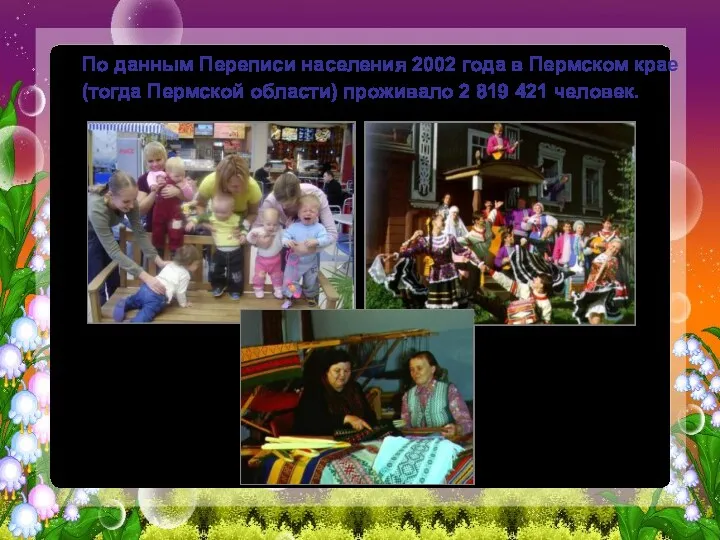 По данным Переписи населения 2002 года в Пермском крае (тогда Пермской области) проживало 2 819 421 человек.